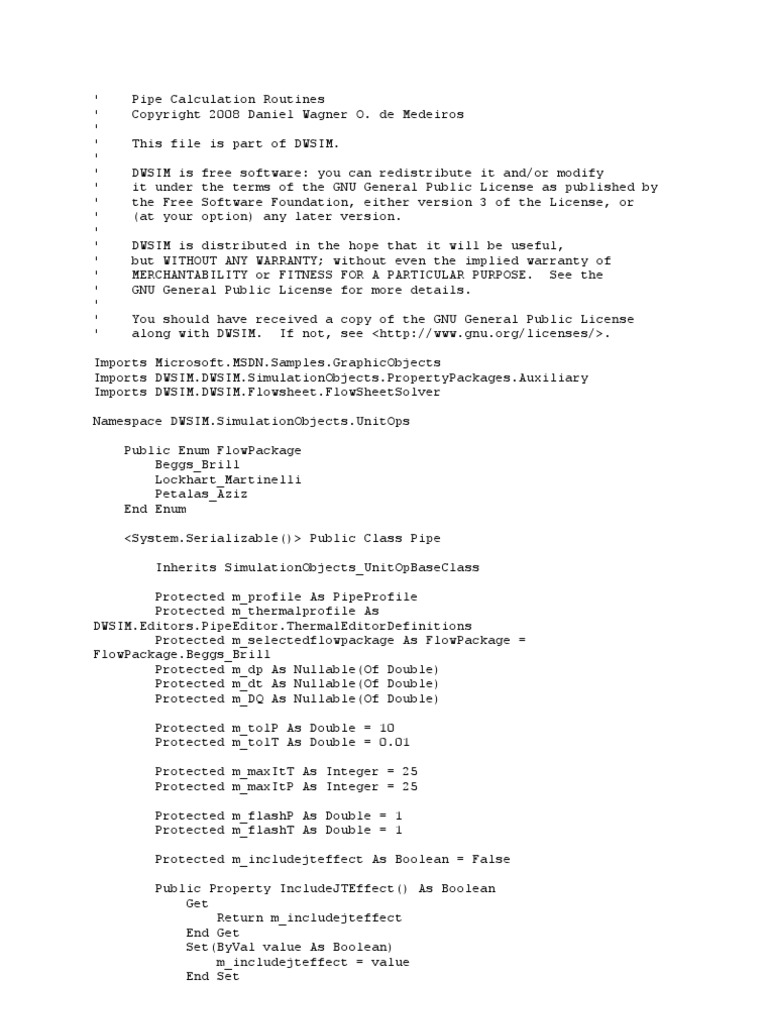 '    Pipe Calculation Routines
'    Copyright 2008 Daniel Wagner O. de Medeiros
'
'    This file is part of DWSIM.
'
'    DWSIM is free software: you can redistribute it and/or modify
'    it under the terms of the GNU General Public License as published by
'    the Free Software Foundation, either version 3 of the License, or
'    (at your option) any later version.
'
'    DWSIM is distributed in the hope that it will be useful,
'    but WITHOUT ANY WARRANTY; without even the implied warranty of
'    MERCHANTABILITY or FITNESS FOR A PARTICULAR PURPOSE.  See the
'    GNU General Public License for more details.
'
'    You should have received a copy of the GNU General Public License
'    along with DWSIM.  If not, see <http://www.gnu.org/licenses/>.

Imports Microsoft.MSDN.Samples.GraphicObjects
Imports DWSIM.DWSIM.SimulationObjects.PropertyPackages.Auxiliary
Imports DWSIM.DWSIM.Flowsheet.FlowSheetSolver

Namespace DWSIM.SimulationObjects.UnitOps

    Public Enum FlowPackage
        Beggs_Brill
        Lockhart_Martinelli
        Petalas_Aziz
    End Enum

    <System.Serializable()> Public Class Pipe

        Inherits SimulationObjects_UnitOpBaseClass

        Protected m_profile As PipeProfile
        Protected m_thermalprofile As DWSIM.Editors.PipeEditor.ThermalEditorDefinitions
        Protected m_selectedflowpackage As FlowPackage = FlowPackage.Beggs_Brill
        Protected m_dp As Nullable(Of Double)
        Protected m_dt As Nullable(Of Double)
        Protected m_DQ As Nullable(Of Double)

        Protected m_tolP As Double = 10
        Protected m_tolT As Double = 0.01

        Protected m_maxItT As Integer = 25
        Protected m_maxItP As Integer = 25

        Protected m_flashP As Double = 1
        Protected m_flashT As Double = 1

        Protected m_includejteffect As Boolean = False

        Public Property IncludeJTEffect() As Boolean
            Get
                Return m_includejteffect
            End Get
            Set(ByVal value As Boolean)
                m_includejteffect = value
            End Set